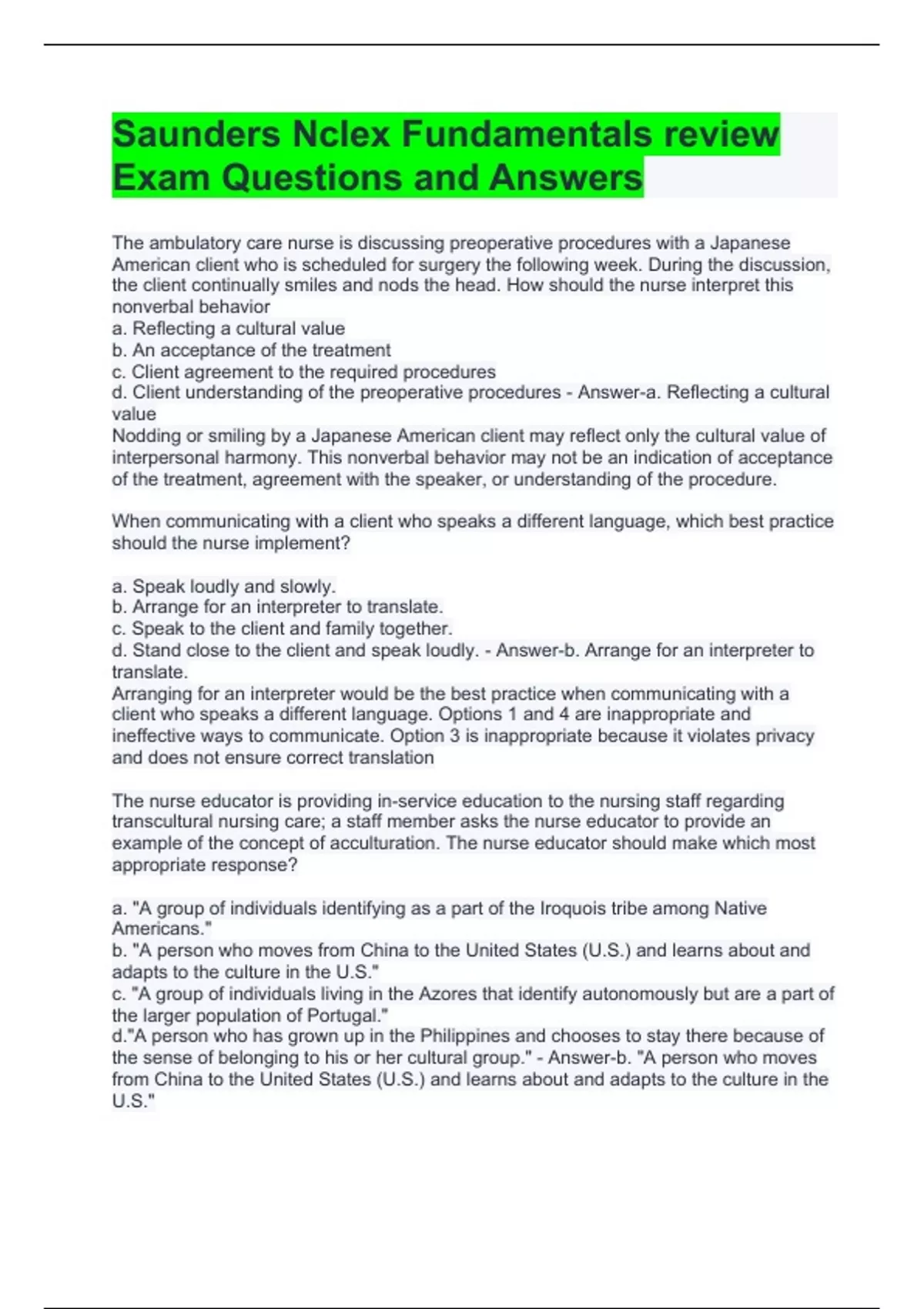 Saunders Nclex Fundamentals review Exam Questions and Answers

The ambulatory care nurse is discussing preoperative procedures with a Japanese American client who is scheduled for surgery the following week. During the discussion, the client continually smiles and nods the head. How should the nurse interpret this nonverbal behavior
a. Reflecting a cultural value
b. An acceptance of the treatment
c. Client agreement to the required procedures
d. Client understanding of the preoperative procedures - Answer-a. Reflecting a cultural value
Nodding or smiling by a Japanese American client may reflect only the cultural value of interpersonal harmony. This nonverbal behavior may not be an indication of acceptance of the treatment, agreement with the speaker, or understanding of the procedure.

When communicating with a client who speaks a different language, which best practice should the nurse implement?

a. Speak loudly and slowly.
b. Arrange for an interpreter to translate.
c. Speak to the client and family together.
d. Stand close to the client and speak loudly. - Answer-b. Arrange for an interpreter to translate.
Arranging for an interpreter would be the best practice when communicating with a client who speaks a different language. Options 1 and 4 are inappropriate and ineffective ways to communicate. Option 3 is inappropriate because it violates privacy and does not ensure correct translation

The nurse educator is providing in-service education to the nursing staff regarding transcultural nursing care; a staff member asks the nurse educator to provide an example of the concept of acculturation. The nurse educator should make which most appropriate response?

a. "A group of individuals identifying as a part of the Iroquois tribe among Native Americans."
b. "A person who moves from China to the United States (U.S.) and learns about and adapts to the culture in the U.S."
c. "A group of individuals living in the Azores that identify autonomously but are a part of the larger population of Portugal."
d."A person who has grown up in the Philippines and chooses to stay there because of the sense of belonging to his or her cultural group." - Answer-b. "A person who moves from China to the United States (U.S.) and learns about and adapts to the culture in the U.S."